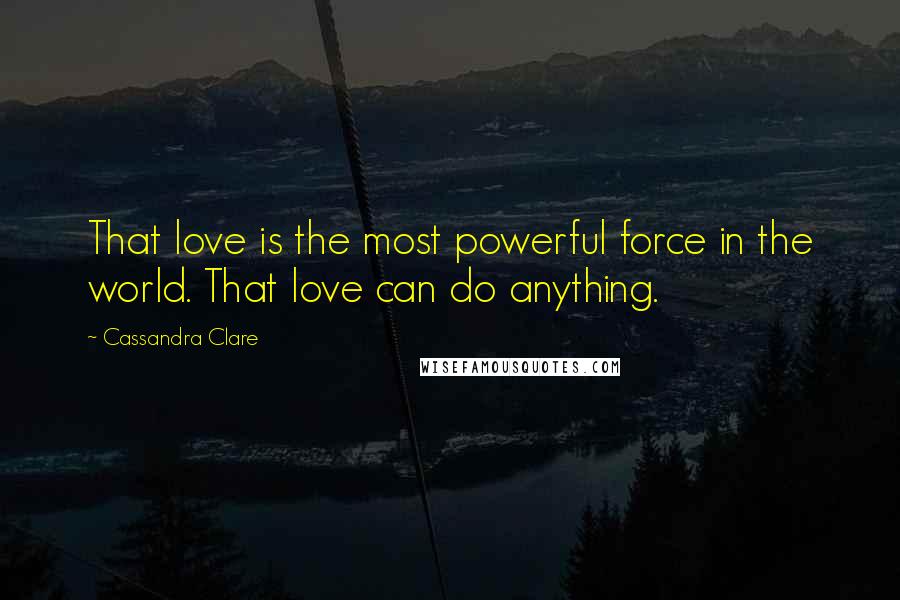 That love is the most powerful force in the world. That love can do anything.

~ Cassandra Clare

WISEFAMOUSQUOTES.COM